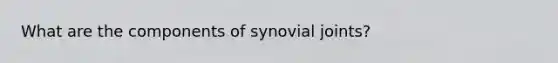 What are the components of synovial joints?